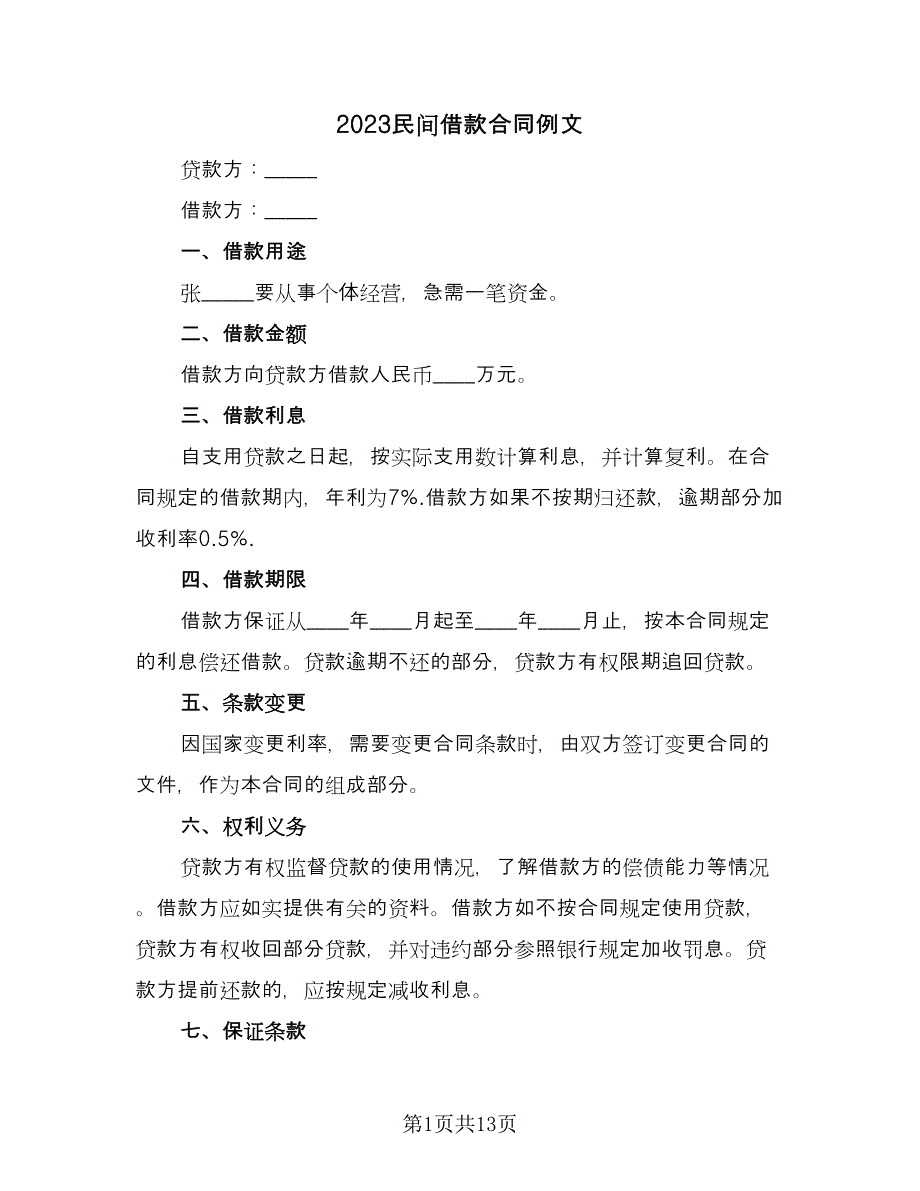 2023民间借款合同例文

贷款方：_____

借款方：_____

一、借款用途

张_____要从事个体经营，急需一笔资金。

二、借款金额

借款方向贷款方借款人民币____万元。

三、借款利息

自支用贷款之日起，按实际支用数计算利息，并计算复利。在合同规定的借款期内，年利为7%.借款方如果不按期归还款，逾期部分加收利率0.5%.

四、借款期限

借款方保证从____年____月起至____年____月止，按本合同规定的利息偿还借款。贷款逾期不还的部分，贷款方有权限期追回贷款。

五、条款变更

因国家变更利率，需要变更合同条款时，由双方签订变更合同的文件，作为本合同的组成部分。

六、权利义务

贷款方有权监督贷款的使用情况，了解借款方的偿债能力等情况。借款方应如实提供有关的资料。借款方如不按合同规定使用贷款，贷款方有权收回部分贷款，并对违约部分参照银行规定加收罚息。贷款方提前还款的，应按规定减收利息。

七、保证条款

第1页共13页